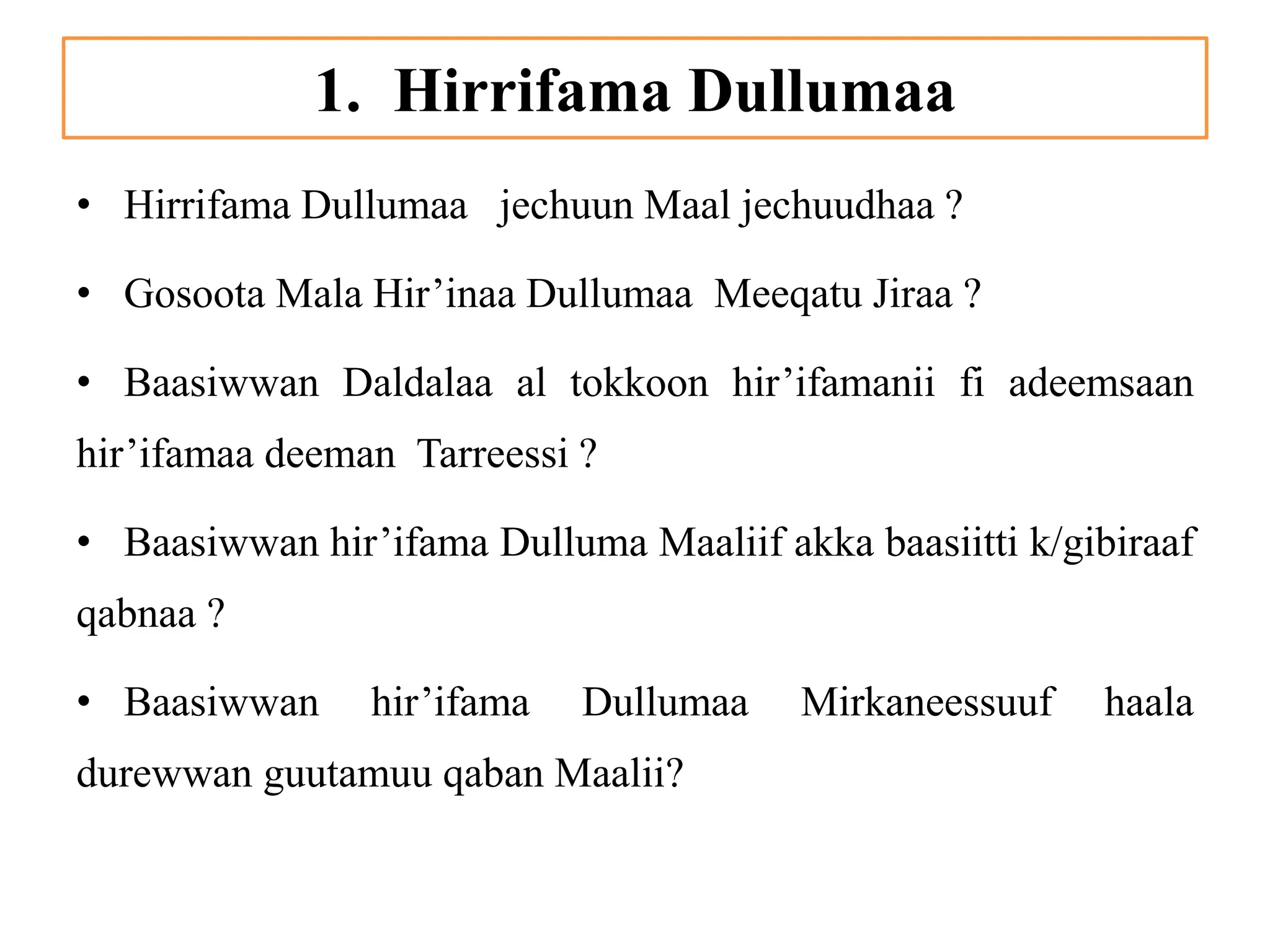 1. Hirrifama Dullumaa

• Hirrifama Dullumaa jechuun Maal jechuudhaa ?

• Gosoota Mala Hir’inaa Dullumaa Meeqatu Jiraa ?

• Baasiwwan Daldalaa al tokkoon hir’ifamanii fi adeemsaan hir’ifamaa deeman Tarreessi ?

• Baasiwwan hir’ifama Dulluma Maaliif akka baasiitti k/gibiraaf qabnaa ?

• Baasiwwan hir’ifama Dullumaa Mirkaneessuuf haala durewwan guutamuu qaban Maalii?